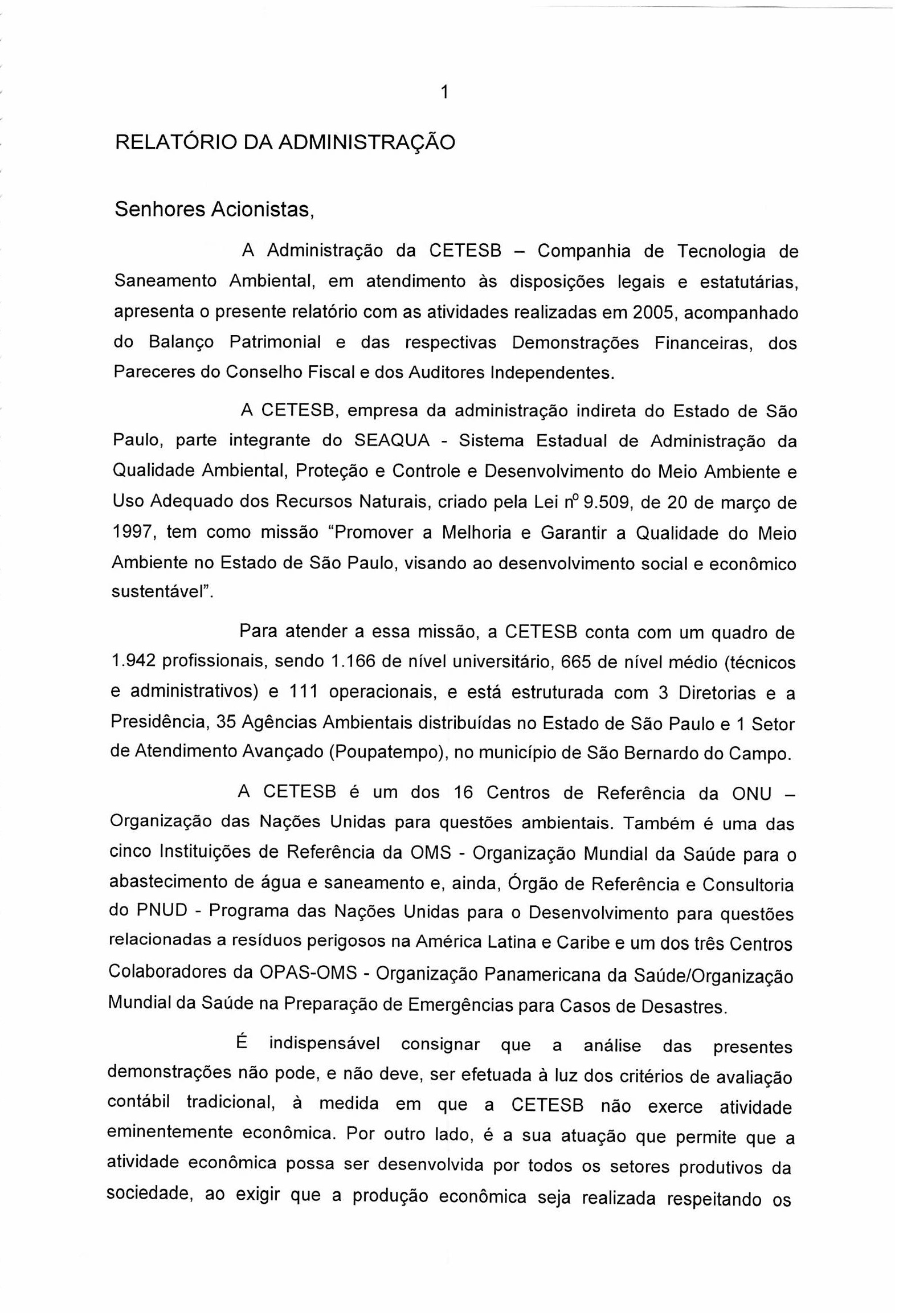 1

RELATÓRIO DA ADMINISTRAÇÃO

Senhores Acionistas,

A Administração da CETESB – Companhia de Tecnologia de Saneamento Ambiental, em atendimento às disposições legais e estatutárias, apresenta o presente relatório com as atividades realizadas em 2005, acompanhado do Balanço Patrimonial e das respectivas Demonstrações Financeiras, dos Pareceres do Conselho Fiscal e dos Auditores Independentes.

A CETESB, empresa da administração indireta do Estado de São Paulo, parte integrante do SEAQUA - Sistema Estadual de Administração da Qualidade Ambiental, Proteção e Controle e Desenvolvimento do Meio Ambiente e Uso Adequado dos Recursos Naturais, criado pela Lei nº 9.509, de 20 de março de 1997, tem como missão "Promover a Melhoria e Garantir a Qualidade do Meio Ambiente no Estado de São Paulo, visando ao desenvolvimento social e econômico sustentável".

Para atender a essa missão, a CETESB conta com um quadro de 1.942 profissionais, sendo 1.166 de nível universitário, 665 de nível médio (técnicos e administrativos) e 111 operacionais, e está estruturada com 3 Diretorias e a Presidência, 35 Agências Ambientais distribuídas no Estado de São Paulo e 1 Setor de Atendimento Avançado (Poupatempo), no município de São Bernardo do Campo.

A CETESB é um dos 16 Centros de Referência da ONU – Organização das Nações Unidas para questões ambientais. Também é uma das cinco Instituições de Referência da OMS - Organização Mundial da Saúde para o abastecimento de água e saneamento e, ainda, Órgão de Referência e Consultoria do PNUD - Programa das Nações Unidas para o Desenvolvimento para questões relacionadas a resíduos perigosos na América Latina e Caribe e um dos três Centros Colaboradores da OPAS-OMS - Organização Panamericana da Saúde/Organização Mundial da Saúde na Preparação de Emergências para Casos de Desastres.

É indispensável consignar que a análise das presentes demonstrações não pode, e não deve, ser efetuada à luz dos critérios de avaliação contábil tradicional, à medida em que a CETESB não exerce atividade eminentemente econômica. Por outro lado, é a sua atuação que permite que a atividade econômica possa ser desenvolvida por todos os setores produtivos da sociedade, ao exigir que a produção econômica seja realizada respeitando os